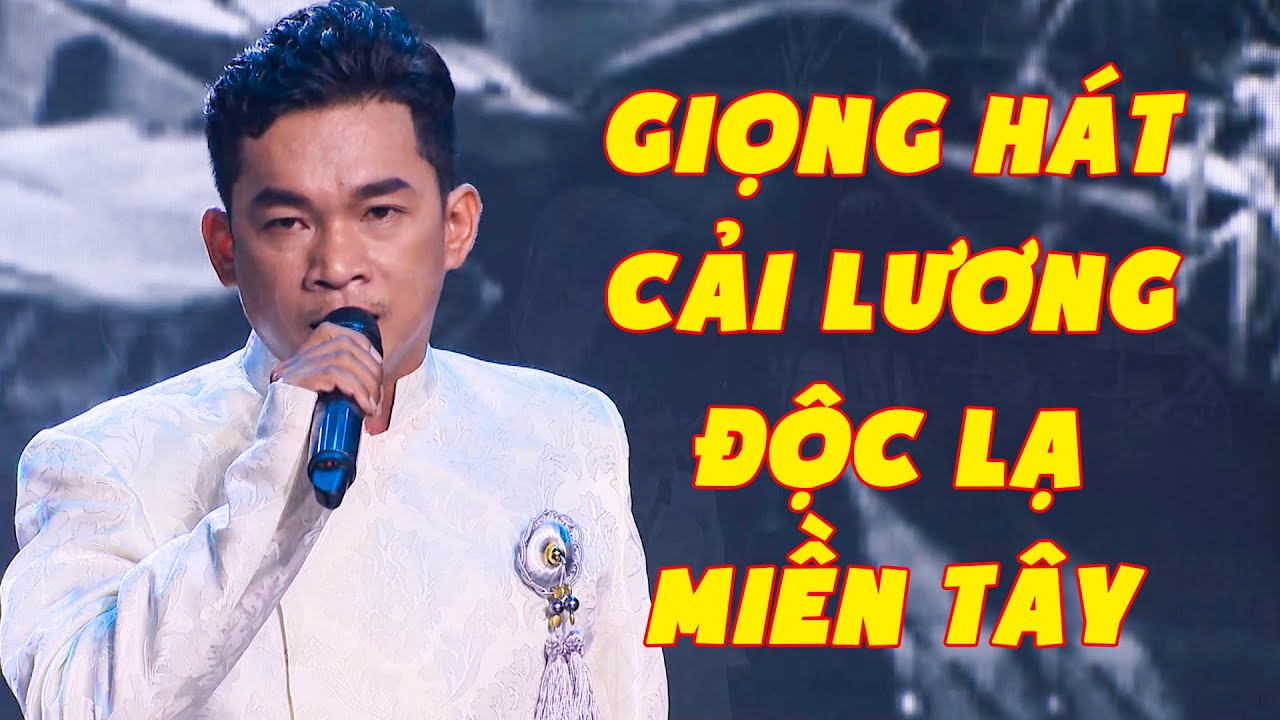 GIỌNG HÁT CẢI LƯƠNG ĐỘC LẠ MIỀN TÂY